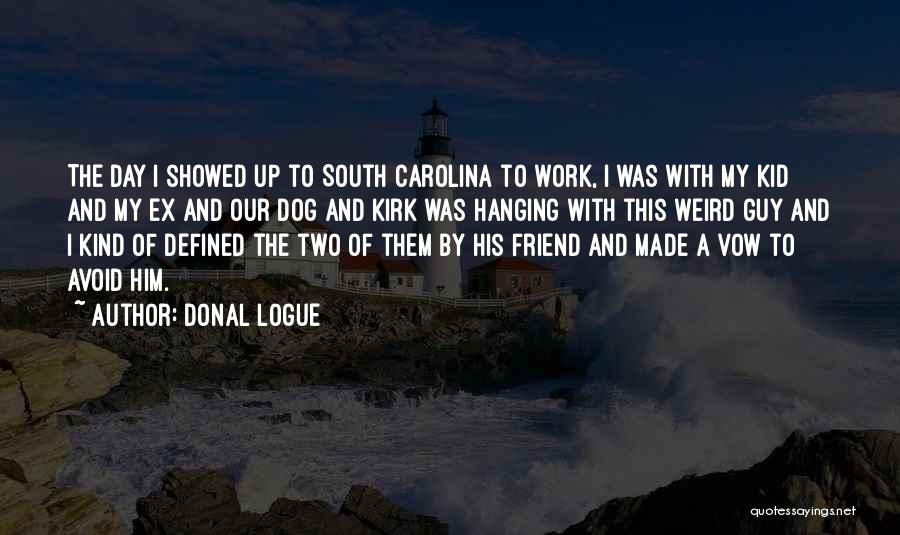 THE DAY I SHOWED UP TO SOUTH CAROLINA TO WORK, I WAS WITH MY KID AND MY EX AND OUR DOG AND KIRK WAS HANGING WITH THIS WEIRD GUY AND I KIND OF DEFINED THE TWO OF THEM BY HIS FRIEND AND MADE A VOW TO AVOID HIM.

~ AUTHOR: DONAL LOGUE

quotessayings.net